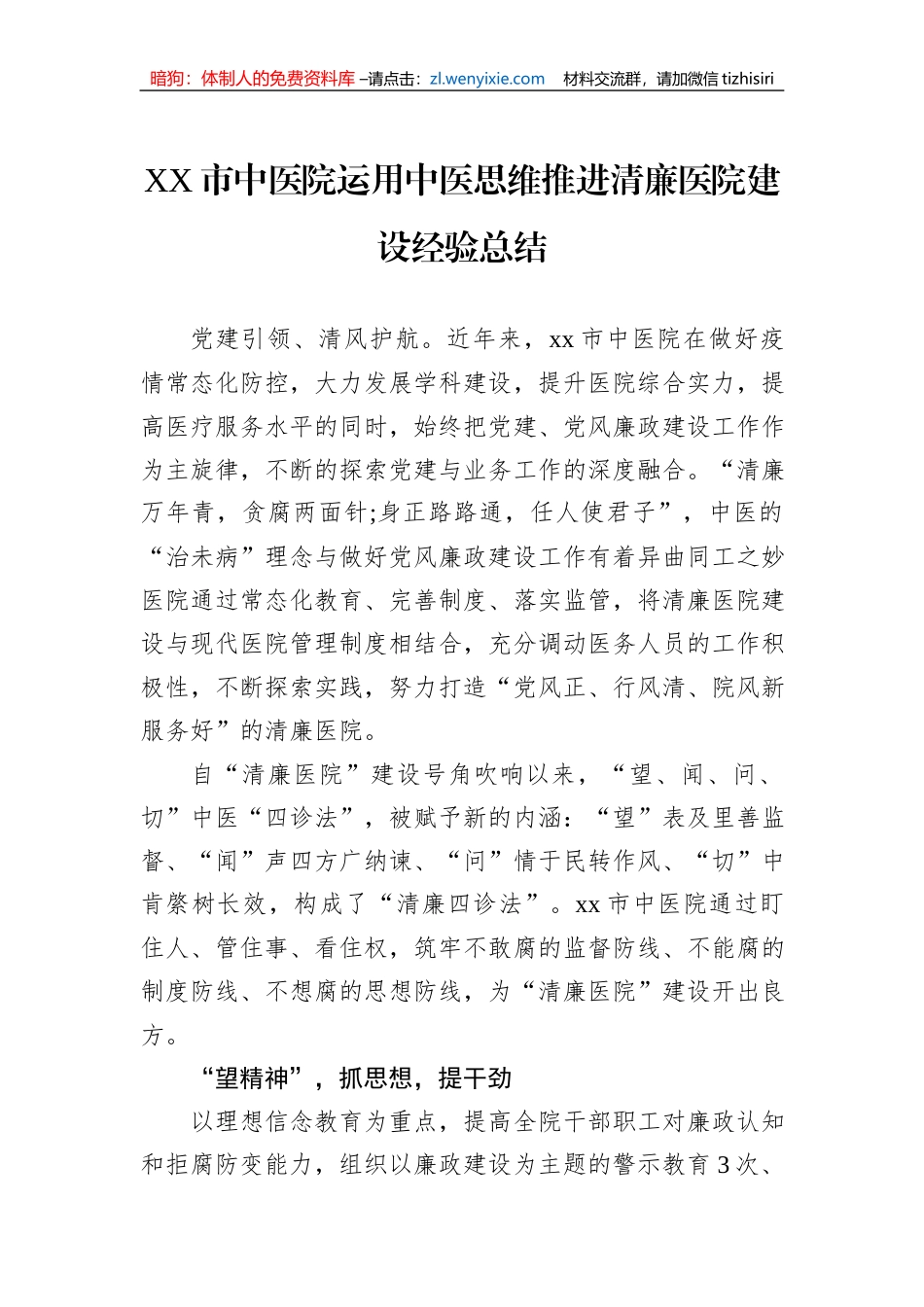 暗狗：体制人的免费资料库 –请点击：zl.wenyixie.com　材料交流群，请加微信 tizhisiri

XX 市中医院运用中医思维推进清廉医院建设经验总结

党建引领、清风护航。近年来，xx 市中医院在做好疫情常态化防控，大力发展学科建设，提升医院综合实力，提高医疗服务水平的同时，始终把党建、党风廉政建设工作作为主旋律，不断的探索党建与业务工作的深度融合。“清廉万年青，贪腐两面针;身正路路通，任人使君子”，中医的“治未病”理念与做好党风廉政建设工作有着异曲同工之妙医院通过常态化教育、完善制度、落实监管，将清廉医院建设与现代医院管理制度相结合，充分调动医务人员的工作积极性，不断探索实践，努力打造“党风正、行风清、院风新服务好”的清廉医院。

自“清廉医院”建设号角吹响以来，“望、闻、问、切”中医“四诊法”，被赋予新的内涵：“望”表及里善监督、“闻”声四方广纳谏、“问”情于民转作风、“切”中肯綮树长效，构成了“清廉四诊法”。xx 市中医院通过盯住人、管住事、看住权，筑牢不敢腐的监督防线、不能腐的制度防线、不想腐的思想防线，为“清廉医院”建设开出良方。

“望精神”，抓思想，提干劲

以理想信念教育为重点，提高全院干部职工对廉政认知和拒腐防变能力，组织以廉政建设为主题的警示教育 3 次、